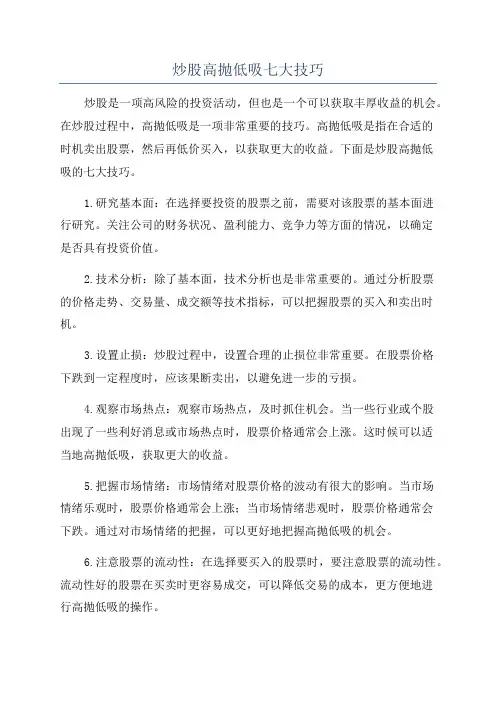 炒股高抛低吸七大技巧

炒股是一项高风险的投资活动，但也是一个可以获取丰厚收益的机会。在炒股过程中，高抛低吸是一项非常重要的技巧。高抛低吸是指在合适的时机卖出股票，然后再低价买入，以获取更大的收益。下面是炒股高抛低吸的七大技巧。

1.研究基本面：在选择要投资的股票之前，需要对该股票的基本面进行研究。关注公司的财务状况、盈利能力、竞争力等方面的情况，以确定是否具有投资价值。

2.技术分析：除了基本面，技术分析也是非常重要的。通过分析股票的价格走势、交易量、成交额等技术指标，可以把握股票的买入和卖出时机。

3.设置止损：炒股过程中，设置合理的止损位非常重要。在股票价格下跌到一定程度时，应该果断卖出，以避免进一步的亏损。

4.观察市场热点：观察市场热点，及时抓住机会。当一些行业或个股出现了一些利好消息或市场热点时，股票价格通常会上涨。这时候可以适当地高抛低吸，获取更大的收益。

5.把握市场情绪：市场情绪对股票价格的波动有很大的影响。当市场情绪乐观时，股票价格通常会上涨；当市场情绪悲观时，股票价格通常会下跌。通过对市场情绪的把握，可以更好地把握高抛低吸的机会。

6.注意股票的流动性：在选择要买入的股票时，要注意股票的流动性。流动性好的股票在买卖时更容易成交，可以降低交易的成本，更方便地进行高抛低吸的操作。